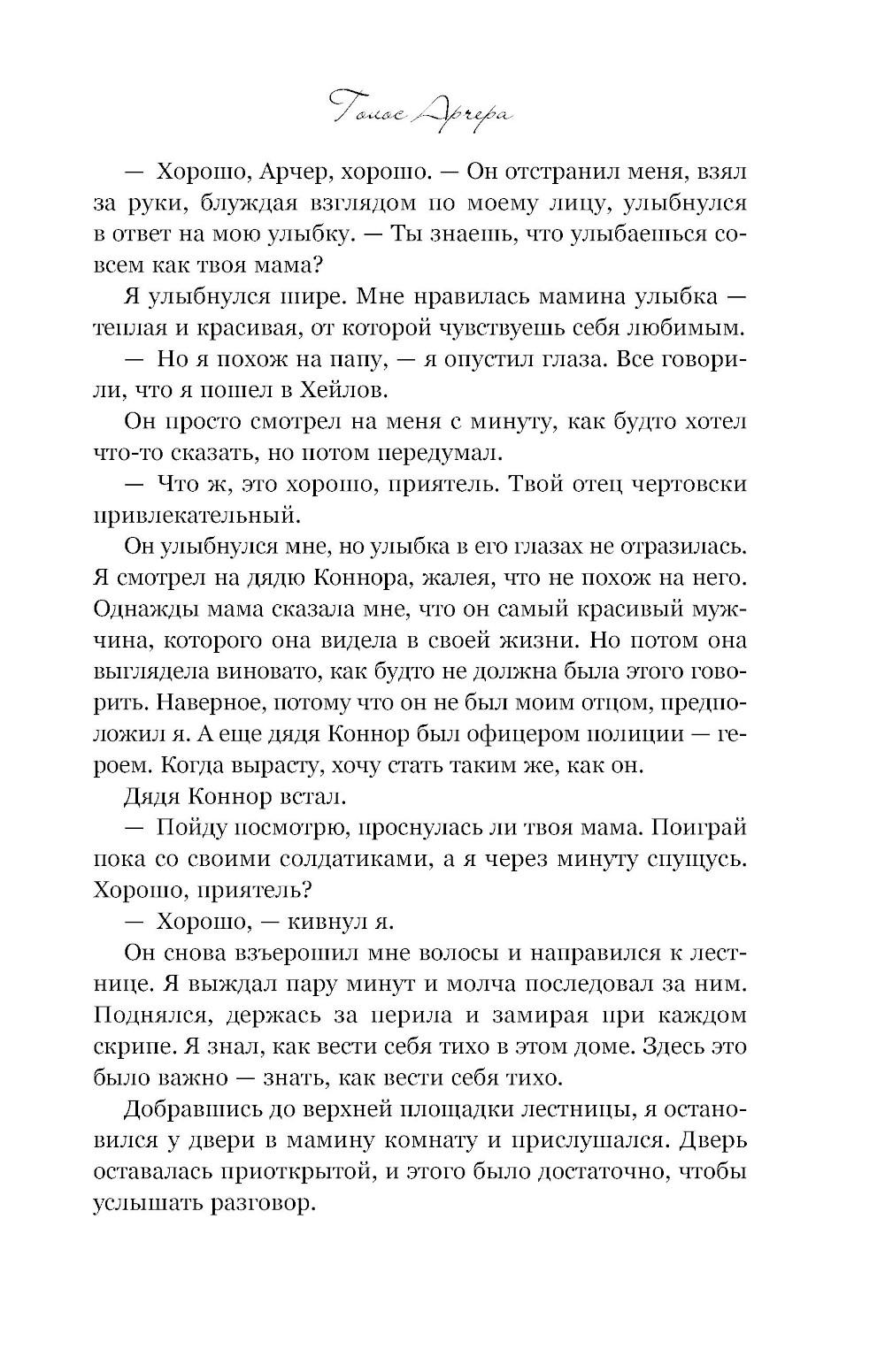 Голос Арчера

— Хорошо, Арчер, хорошо. — Он отстранил меня, взял за руки, блуждая взглядом по моему лицу, улыбнулся в ответ на мою улыбку. — Ты знаешь, что улыбаешься совсем как твоя мама?

Я улыбнулся шире. Мне нравилась мамина улыбка — теплая и красивая, от которой чувствуешь себя любимым.

— Но я похож на папу, — я опустил глаза. Все говорили, что я пошел в Хейлов.

Он просто смотрел на меня с минуту, как будто хотел что-то сказать, но потом передумал.

— Что ж, это хорошо, приятель. Твой отец чертовски привлекательный.

Он улыбнулся мне, но улыбка в его глазах не отразилась. Я смотрел на дядю Коннора, жалея, что не похож на него. Однажды мама сказала мне, что он самый красивый мужчина, которого она видела в своей жизни. Но потом она выглядела виновато, как будто не должна была этого говорить. Наверное, потому что он не был моим отцом, предположил я. А еще дядя Коннор был офицером полиции — героем. Когда вырасту, хочу стать таким же, как он.

Дядя Коннор встал.

— Пойду посмотрю, проснулась ли твоя мама. Поиграй пока со своими солдатиками, а я через минуту спущусь. Хорошо, приятель?

— Хорошо, — кивнул я.

Он снова взъерошил мне волосы и направился к лестнице. Я выждал пару минут и молча последовал за ним. Поднялся, держась за перила и замирая при каждом скрипе. Я знал, как вести себя тихо в этом доме. Здесь это было важно — знать, как вести себя тихо.

Добравшись до верхней площадки лестницы, я остановился у двери в мамину комнату и прислушался. Дверь оставалась приоткрытой, и этого было достаточно, чтобы услышать разговор.